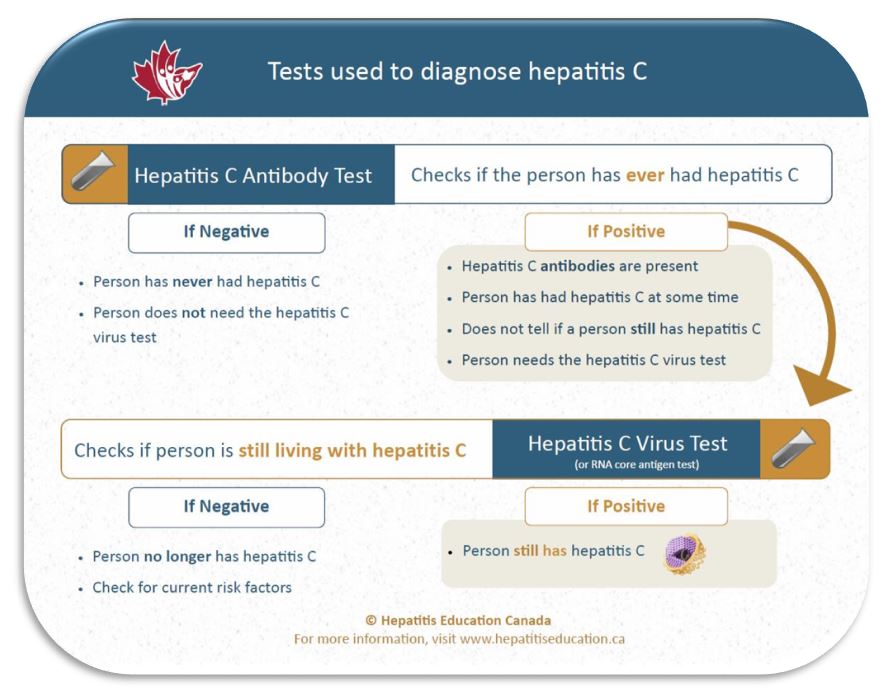 Tests used to diagnose hepatitis C

Hepatitis C Antibody Test

Checks if the person has ever had hepatitis C

If Negative

- Person has never had hepatitis C
- Person does not need the hepatitis C virus test

If Positive

- Hepatitis C antibodies are present
- Person has had hepatitis C at some time
- Does not tell if a person still has hepatitis C
- Person needs the hepatitis C virus test

Checks if person is still living with hepatitis C

Hepatitis C Virus Test
(or RNA core antigen test)

If Negative

- Person no longer has hepatitis C
- Check for current risk factors

If Positive

- Person still has hepatitis C

© Hepatitis Education Canada
For more information, visit www.hepatitiseducation.ca